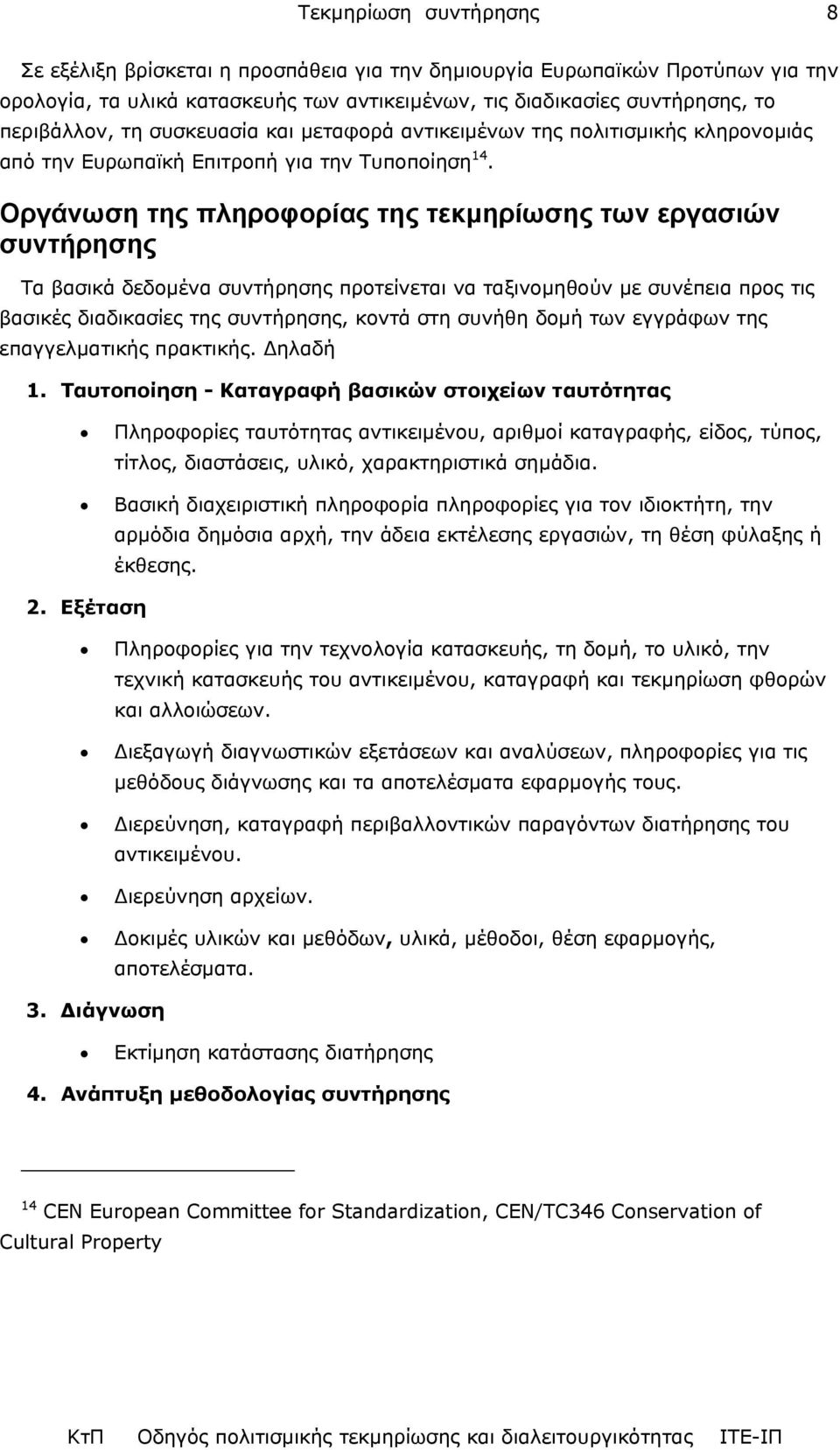 Τεκμηρίωση συντήρησης 8

Σε εξέλιξη βρίσκεται η προσπάθεια για την δημιουργία Ευρωπαϊκών Προτύπων για την ορολογία, τα υλικά κατασκευής των αντικειμένων, τις διαδικασίες συντήρησης, το περιβάλλον, τη συσκευασία και μεταφορά αντικειμένων της πολιτισμικής κληρονομιάς από την Ευρωπαϊκή Επιτροπή για την Τυποποίηση$^{14}$.

Οργάνωση της πληροφορίας της τεκμηρίωσης των εργασιών συντήρησης

Τα βασικά δεδομένα συντήρησης προτείνεται να ταξινομηθούν με συνέπεια προς τις βασικές διαδικασίες της συντήρησης, κοντά στη συνήθη δομή των εγγράφων της επαγγελματικής πρακτικής. Δηλαδή

1. Ταυτοποίηση - Καταγραφή βασικών στοιχείων ταυτότητας

• Πληροφορίες ταυτότητας αντικειμένου, αριθμοί καταγραφής, είδος, τύπος, τίτλος, διαστάσεις, υλικό, χαρακτηριστικά σημάδια.

• Βασική διαχειριστική πληροφορία πληροφορίες για τον ιδιοκτήτη, την αρμόδια δημόσια αρχή, την άδεια εκτέλεσης εργασιών, τη θέση φύλαξης ή έκθεσης.

2. Εξέταση

• Πληροφορίες για την τεχνολογία κατασκευής, τη δομή, το υλικό, την τεχνική κατασκευής του αντικειμένου, καταγραφή και τεκμηρίωση φθορών και αλλοιώσεων.

• Διεξαγωγή διαγνωστικών εξετάσεων και αναλύσεων, πληροφορίες για τις μεθόδους διάγνωσης και τα αποτελέσματα εφαρμογής τους.

• Διερεύνηση, καταγραφή περιβαλλοντικών παραγόντων διατήρησης του αντικειμένου.

• Διερεύνηση αρχείων.

• Δοκιμές υλικών και μεθόδων, υλικά, μέθοδοι, θέση εφαρμογής, αποτελέσματα.

3. Διάγνωση

• Εκτίμηση κατάστασης διατήρησης

4. Ανάπτυξη μεθοδολογίας συντήρησης

$^{14}$ CEN European Committee for Standardization, CEN/TC346 Conservation of Cultural Property

ΚτΠ Οδηγός πολιτισμικής τεκμηρίωσης και διαλειτουργικότητας ΙΤΕ-ΙΠ